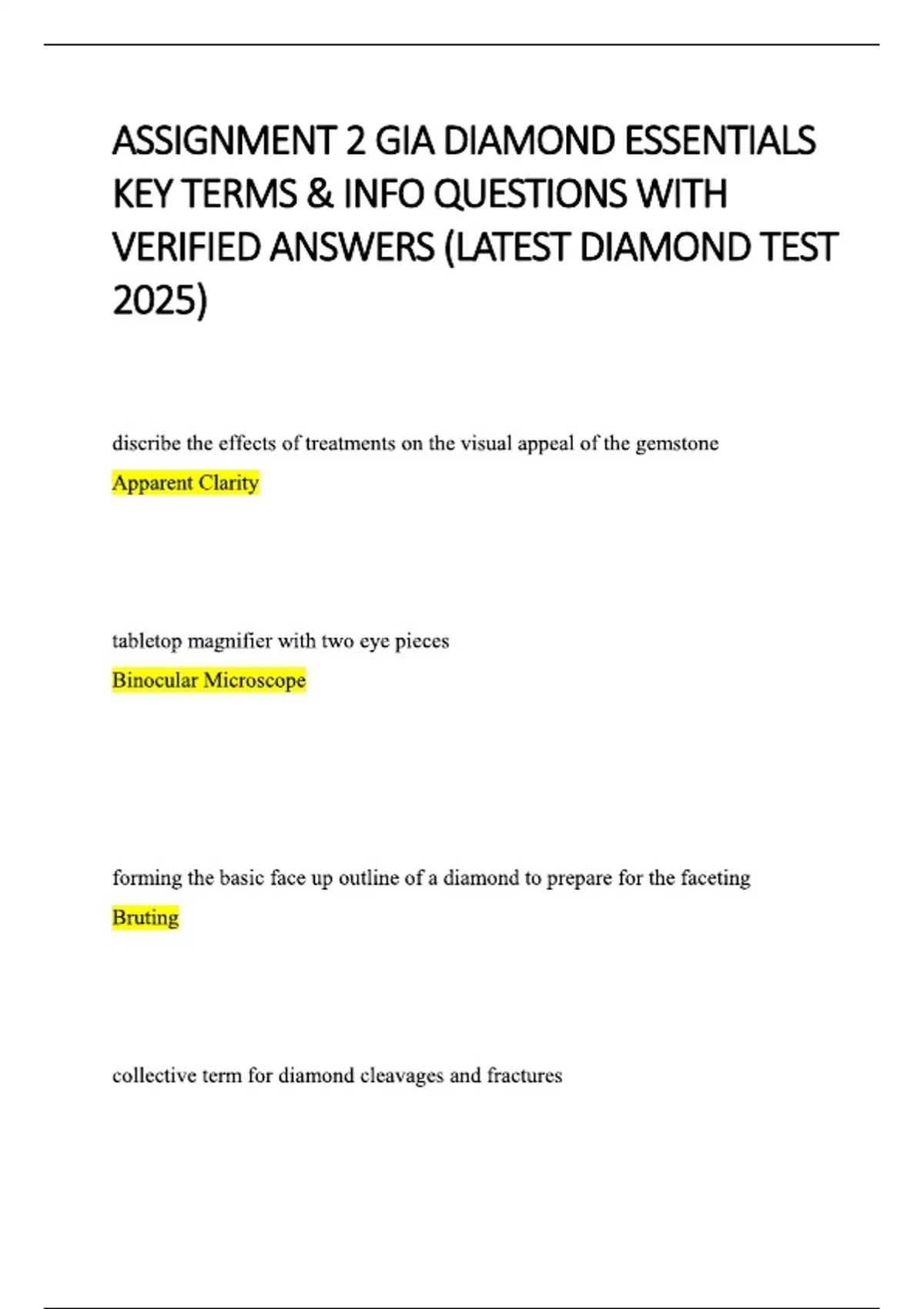 ASSIGNMENT 2 GIA DIAMOND ESSENTIALS KEY TERMS & INFO QUESTIONS WITH VERIFIED ANSWERS (LATEST DIAMOND TEST 2025)

discribe the effects of treatments on the visual appeal of the gemstone

Apparent Clarity

tabletop magnifier with two eye pieces

Binocular Microscope

forming the basic face up outline of a diamond to prepare for the faceting

Bruting

collective term for diamond cleavages and fractures